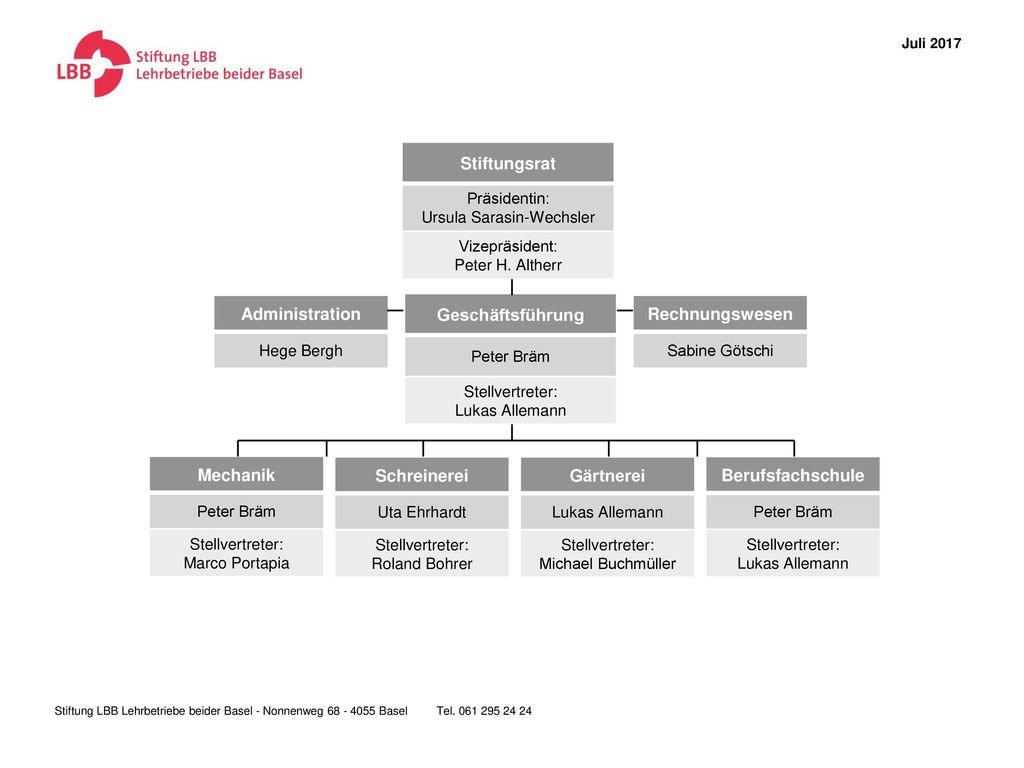 LBB Stiftung LBB Lehrbetriebe beider Basel

Juli 2017

Stiftungsrat

Präsidentin:
Ursula Sarasin-Wechsler

Vizepräsident:
Peter H. Altherr

Administration

Hege Bergh

Geschäftsführung

Peter Bräm

Stellvertreter:
Lukas Allemann

Rechnungswesen

Sabine Götschi

Mechanik

Peter Bräm

Stellvertreter:
Marco Portapia

Schreinerei

Uta Ehrhardt

Stellvertreter:
Roland Bohrer

Gärtnerei

Lukas Allemann

Stellvertreter:
Michael Buchmüller

Berufsfachschule

Peter Bräm

Stellvertreter:
Lukas Allemann

Stiftung LBB Lehrbetriebe beider Basel - Nonnenweg 68 - 4055 Basel Tel. 061 295 24 24